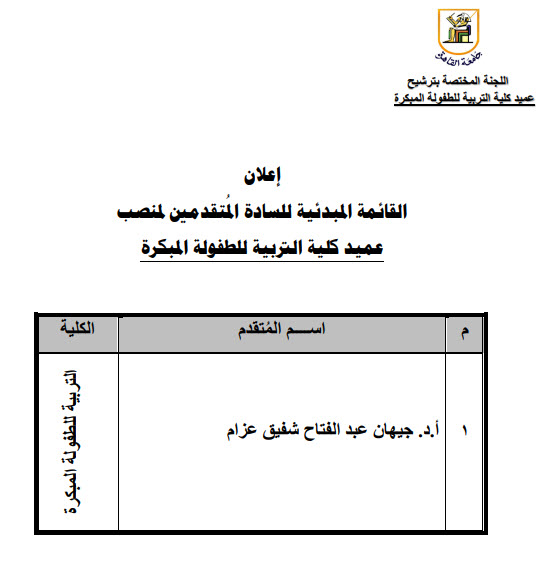 جامعة القاهرة

اللجنة المختصة بترشيح
عميد كلية التربية للطفولة المبكرة

إعلان
القائمة المبدئية للسادة المُتقدمين لمنصب
عميد كلية التربية للطفولة المبكرة

| م | اســـم المُتقدم | الكلية |
|---|---|---|
| ١ | أ.د. جيهان عبد الفتاح شفيق عزام | التربية للطفولة المبكرة |